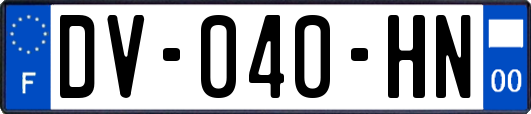 F

DV-040-HN

00